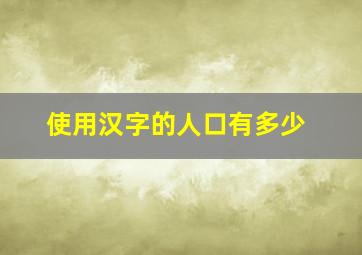 使用汉字的人口有多少